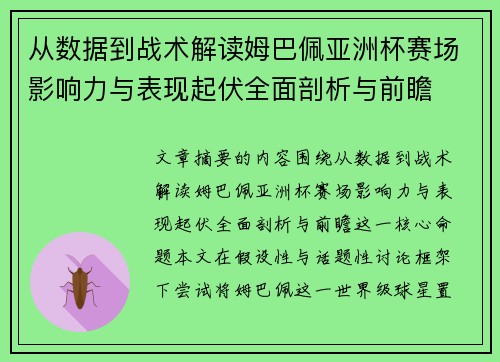 从数据到战术解读姆巴佩亚洲杯赛场影响力与表现起伏全面剖析与前瞻

文章摘要的内容围绕从数据到战术解读姆巴佩亚洲杯赛场影响力与表现起伏全面剖析与前瞻这一核心命题本文在假设性与话题性讨论框架下尝试将姆巴佩这一世界级球星置